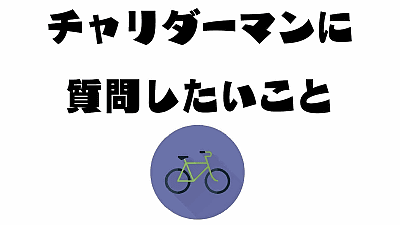 チャリダーマンに

質問したいこと